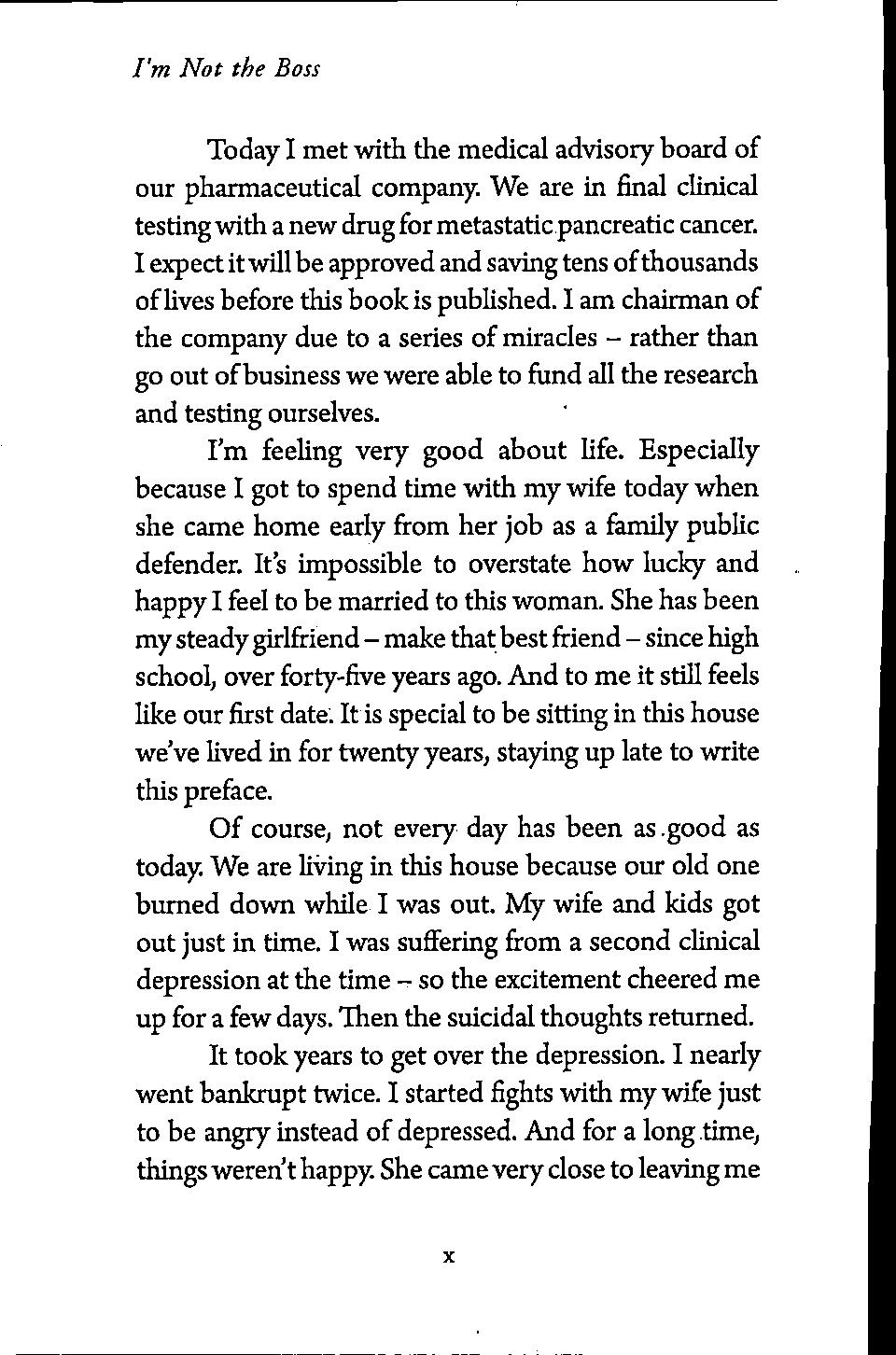 I'm Not the Boss

Today I met with the medical advisory board of our pharmaceutical company. We are in final clinical testing with a new drug for metastatic pancreatic cancer. I expect it will be approved and saving tens of thousands of lives before this book is published. I am chairman of the company due to a series of miracles – rather than go out of business we were able to fund all the research and testing ourselves.

I'm feeling very good about life. Especially because I got to spend time with my wife today when she came home early from her job as a family public defender. It's impossible to overstate how lucky and happy I feel to be married to this woman. She has been my steady girlfriend – make that best friend – since high school, over forty-five years ago. And to me it still feels like our first date. It is special to be sitting in this house we've lived in for twenty years, staying up late to write this preface.

Of course, not every day has been as good as today. We are living in this house because our old one burned down while I was out. My wife and kids got out just in time. I was suffering from a second clinical depression at the time – so the excitement cheered me up for a few days. Then the suicidal thoughts returned.

It took years to get over the depression. I nearly went bankrupt twice. I started fights with my wife just to be angry instead of depressed. And for a long time, things weren't happy. She came very close to leaving me

x